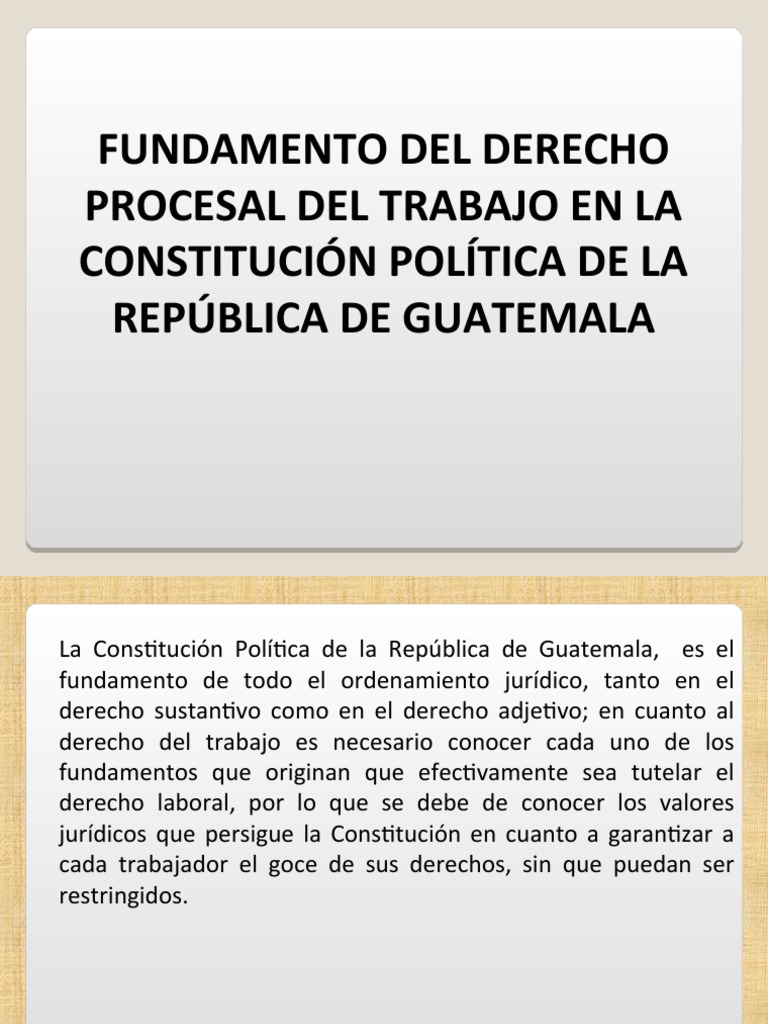 FUNDAMENTO DEL DERECHO PROCESAL DEL TRABAJO EN LA CONSTITUCIÓN POLÍTICA DE LA REPÚBLICA DE GUATEMALA

La Constitución Política de la República de Guatemala, es el fundamento de todo el ordenamiento jurídico, tanto en el derecho sustantivo como en el derecho adjetivo; en cuanto al derecho del trabajo es necesario conocer cada uno de los fundamentos que originan que efectivamente sea tutelar el derecho laboral, por lo que se debe de conocer los valores jurídicos que persigue la Constitución en cuanto a garantizar a cada trabajador el goce de sus derechos, sin que puedan ser restringidos.